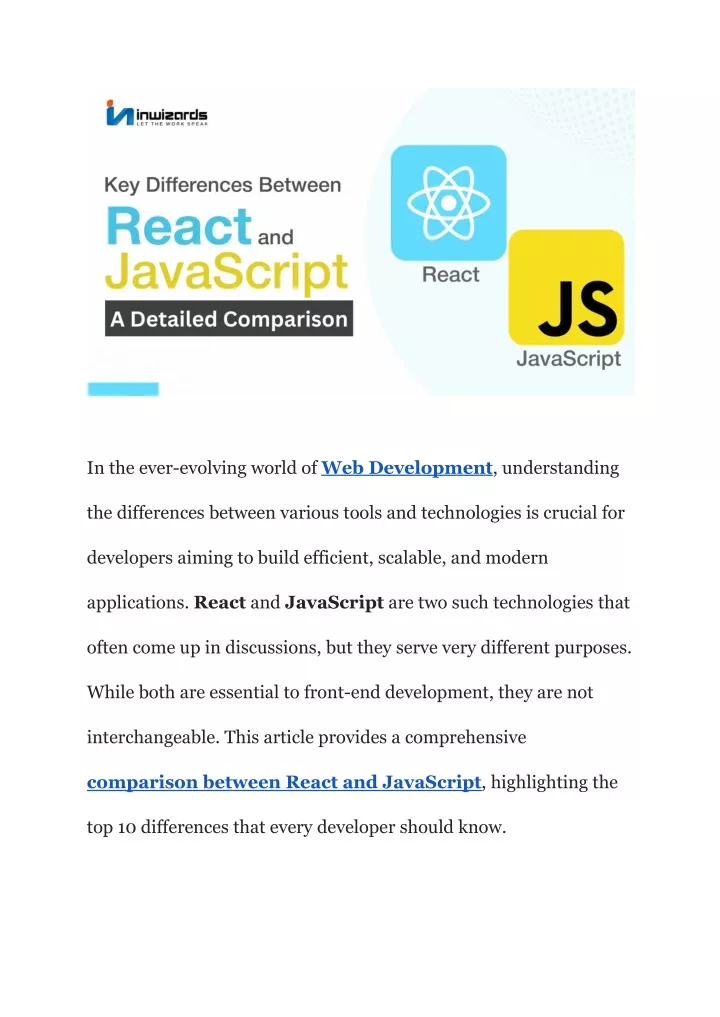 inwizards
LET THE WORK SPEAK

Key Differences Between
React and
JavaScript
A Detailed Comparison

React

JS
JavaScript

In the ever-evolving world of Web Development, understanding the differences between various tools and technologies is crucial for developers aiming to build efficient, scalable, and modern applications. React and JavaScript are two such technologies that often come up in discussions, but they serve very different purposes. While both are essential to front-end development, they are not interchangeable. This article provides a comprehensive comparison between React and JavaScript, highlighting the top 10 differences that every developer should know.